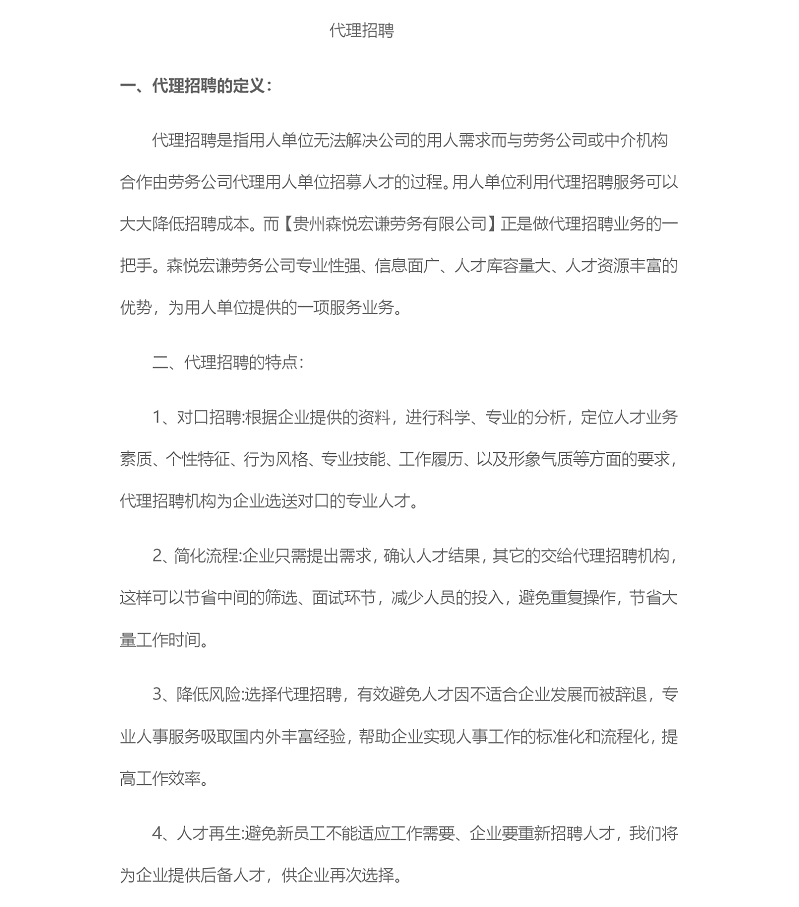 代理招聘

一、代理招聘的定义：

代理招聘是指用人单位无法解决公司的用人需求而与劳务公司或中介机构合作由劳务公司代理用人单位招募人才的过程。用人单位利用代理招聘服务可以大大降低招聘成本。而【贵州森悦宏谦劳务有限公司】正是做代理招聘业务的一把手。森悦宏谦劳务公司专业性强、信息面广、人才库容量大、人才资源丰富的优势，为用人单位提供的一项服务业务。

二、代理招聘的特点:

1、对口招聘:根据企业提供的资料，进行科学、专业的分析，定位人才业务素质、个性特征、行为风格、专业技能、工作履历、以及形象气质等方面的要求，代理招聘机构为企业选送对口的专业人才。

2、简化流程:企业只需提出需求，确认人才结果，其它的交给代理招聘机构，这样可以节省中间的筛选、面试环节，减少人员的投入，避免重复操作，节省大量工作时间。

3、降低风险:选择代理招聘，有效避免人才因不适合企业发展而被辞退，专业人事服务吸取国内外丰富经验，帮助企业实现人事工作的标准化和流程化，提高工作效率。

4、人才再生:避免新员工不能适应工作需要、企业要重新招聘人才，我们将为企业提供后备人才，供企业再次选择。